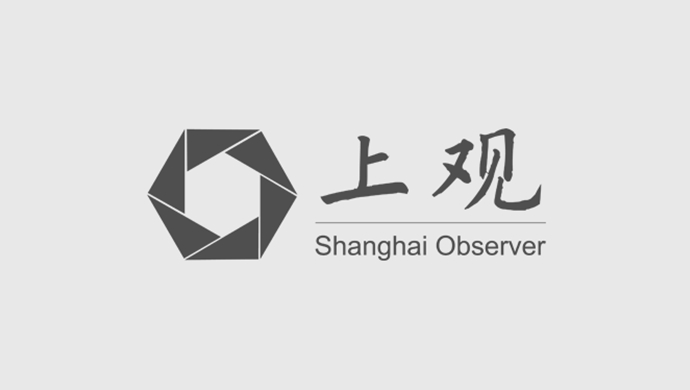 上观

Shanghai Observer